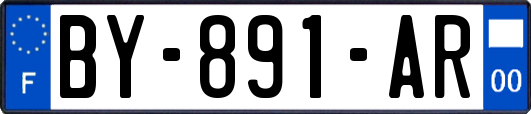 F
BY-891-AR
00